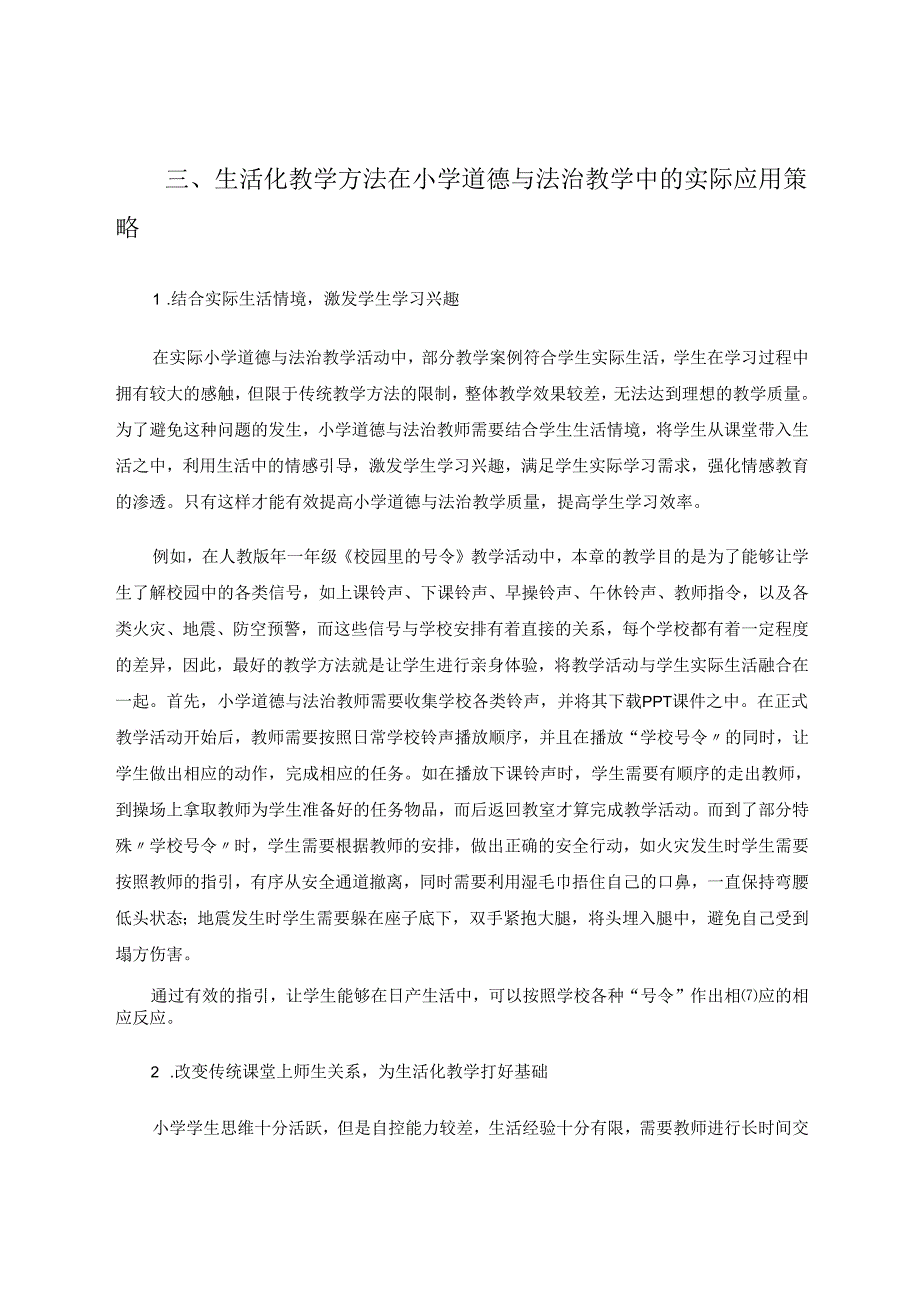 三、生活化教学方法在小学道德与法治教学中的实际应用策略

1 .结合实际生活情境，激发学生学习兴趣

在实际小学道德与法治教学活动中，部分教学案例符合学生实际生活，学生在学习过程中拥有较大的感触，但限于传统教学方法的限制，整体教学效果较差，无法达到理想的教学质量。为了避免这种问题的发生，小学道德与法治教师需要结合学生生活情境，将学生从课堂带入生活之中，利用生活中的情感引导，激发学生学习兴趣，满足学生实际学习需求，强化情感教育的渗透。只有这样才能有效提高小学道德与法治教学质量，提高学生学习效率。

例如，在人教版年一年级《校园里的号令》教学活动中，本章的教学目的是为了能够让学生了解校园中的各类信号，如上课铃声、下课铃声、早操铃声、午休铃声、教师指令，以及各类火灾、地震、防空预警，而这些信号与学校安排有着直接的关系，每个学校都有着一定程度的差异，因此，最好的教学方法就是让学生进行亲身体验，将教学活动与学生实际生活融合在一起。首先，小学道德与法治教师需要收集学校各类铃声，并将其下载PPT课件之中。在正式教学活动开始后，教师需要按照日常学校铃声播放顺序，并且在播放“学校号令〃的同时，让学生做出相应的动作，完成相应的任务。如在播放下课铃声时，学生需要有顺序的走出教师，到操场上拿取教师为学生准备好的任务物品，而后返回教室才算完成教学活动。而到了部分特殊〃学校号令〃时，学生需要根据教师的安排，做出正确的安全行动，如火灾发生时学生需要按照教师的指引，有序从安全通道撤离，同时需要利用湿毛巾捂住自己的口鼻，一直保持弯腰低头状态；地震发生时学生需要躲在座子底下，双手紧抱大腿，将头埋入腿中，避免自己受到塌方伤害。

通过有效的指引，让学生能够在日产生活中，可以按照学校各种“号令”作出相⑺应的相应反应。

2 .改变传统课堂上师生关系，为生活化教学打好基础

小学学生思维十分活跃，但是自控能力较差，生活经验十分有限，需要教师进行长时间交